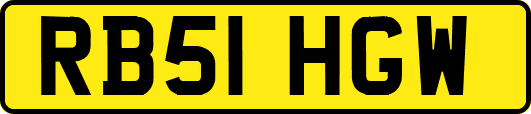 RB51 HGW